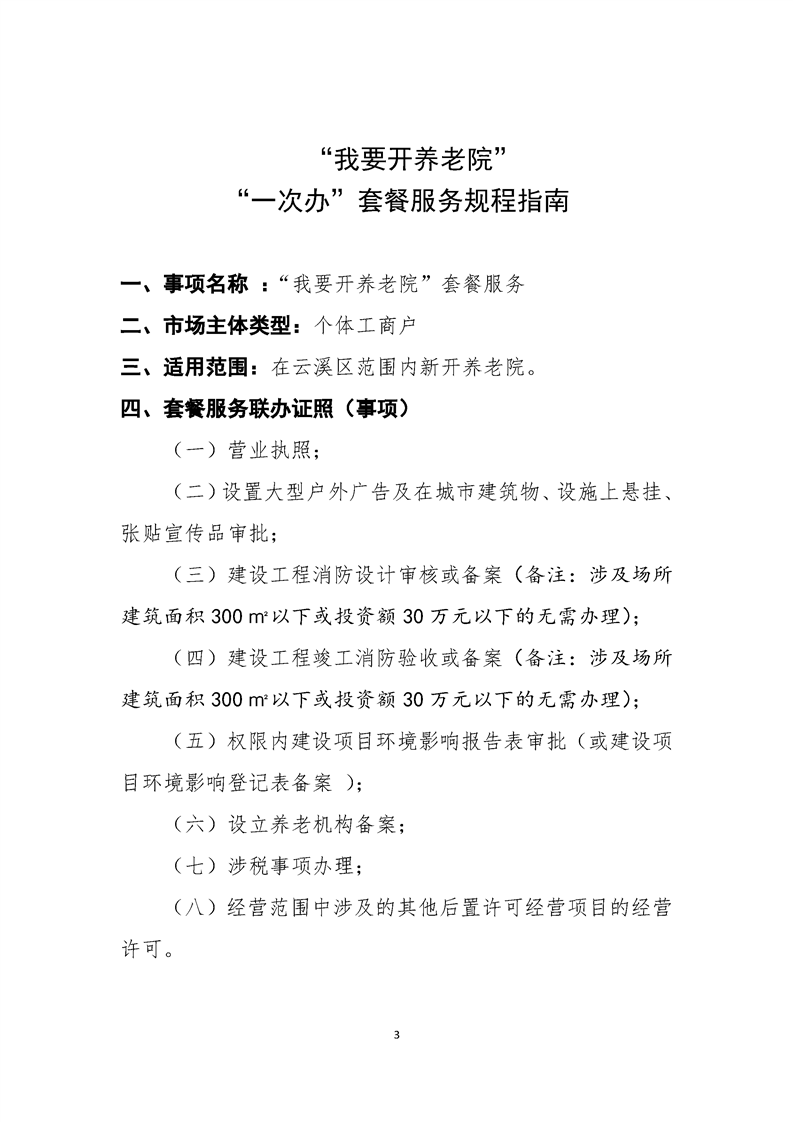 “我要开养老院”
“一次办”套餐服务规程指南

一、事项名称 ：“我要开养老院”套餐服务

二、市场主体类型：个体工商户

三、适用范围：在云溪区范围内新开养老院。

四、套餐服务联办证照（事项）

（一）营业执照；

（二）设置大型户外广告及在城市建筑物、设施上悬挂、张贴宣传品审批；

（三）建设工程消防设计审核或备案（备注：涉及场所建筑面积300㎡以下或投资额30万元以下的无需办理）；

（四）建设工程竣工消防验收或备案（备注：涉及场所建筑面积300㎡以下或投资额30万元以下的无需办理）；

（五）权限内建设项目环境影响报告表审批（或建设项目环境影响登记表备案 ）；

（六）设立养老机构备案；

（七）涉税事项办理；

（八）经营范围中涉及的其他后置许可经营项目的经营许可。

3